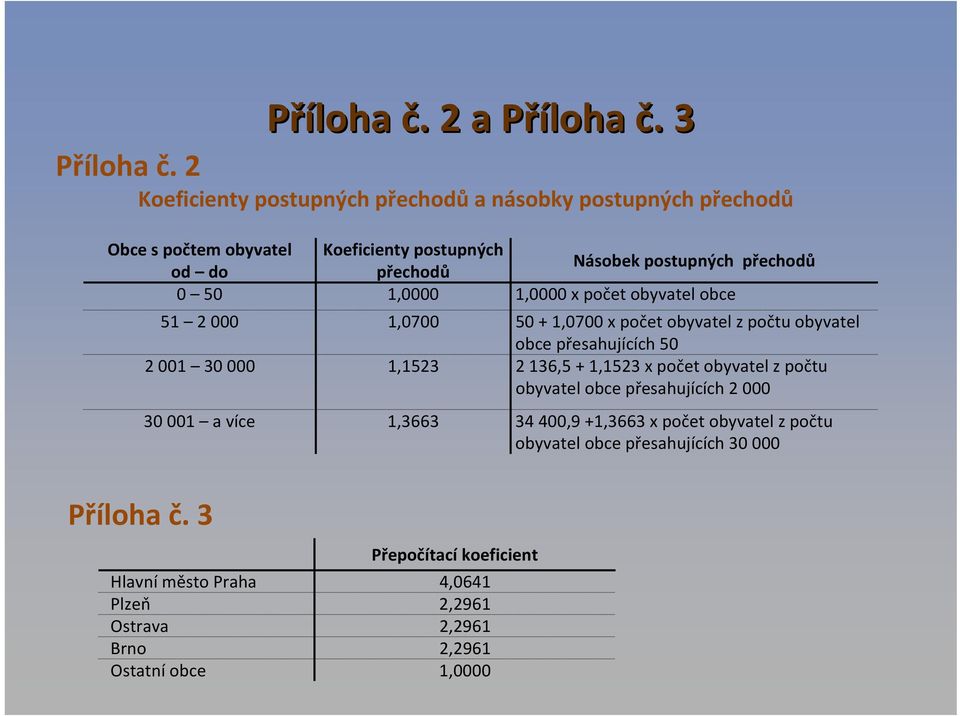 Příloha č. 2 a Příloha č. 3

Příloha č. 2

Koeficienty postupných přechodů a násobky postupných přechodů

| Obce s počtem obyvatel od – do | Koeficienty postupných přechodů | Násobek postupných přechodů |
|---|---|---|
| 0 – 50 | 1,0000 | 1,0000 x počet obyvatel obce |
| 51 – 2 000 | 1,0700 | 50 + 1,0700 x počet obyvatel z počtu obyvatel obce přesahujících 50 |
| 2 001 – 30 000 | 1,1523 | 2 136,5 + 1,1523 x počet obyvatel z počtu obyvatel obce přesahujících 2 000 |
| 30 001 – a více | 1,3663 | 34 400,9 +1,3663 x počet obyvatel z počtu obyvatel obce přesahujících 30 000 |

Příloha č. 3

| | Přepočítací koeficient |
|---|---|
| Hlavní město Praha | 4,0641 |
| Plzeň | 2,2961 |
| Ostrava | 2,2961 |
| Brno | 2,2961 |
| Ostatní obce | 1,0000 |